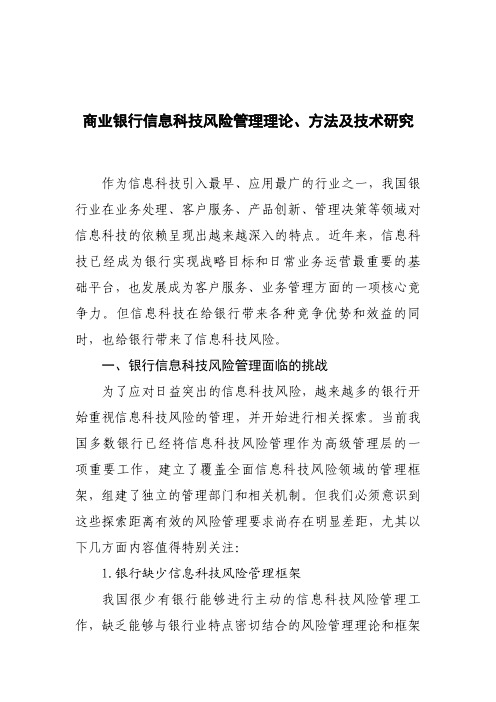 商业银行信息科技风险管理理论、方法及技术研究

作为信息科技引入最早、应用最广的行业之一，我国银行业在业务处理、客户服务、产品创新、管理决策等领域对信息科技的依赖呈现出越来越深入的特点。近年来，信息科技已经成为银行实现战略目标和日常业务运营最重要的基础平台，也发展成为客户服务、业务管理方面的一项核心竞争力。但信息科技在给银行带来各种竞争优势和效益的同时，也给银行带来了信息科技风险。

一、银行信息科技风险管理面临的挑战

为了应对日益突出的信息科技风险，越来越多的银行开始重视信息科技风险的管理，并开始进行相关探索。当前我国多数银行已经将信息科技风险管理作为高级管理层的一项重要工作，建立了覆盖全面信息科技风险领域的管理框架，组建了独立的管理部门和相关机制。但我们必须意识到这些探索距离有效的风险管理要求尚存在明显差距，尤其以下几方面内容值得特别关注：

1.银行缺少信息科技风险管理框架

我国很少有银行能够进行主动的信息科技风险管理工作，缺乏能够与银行业特点密切结合的风险管理理论和框架